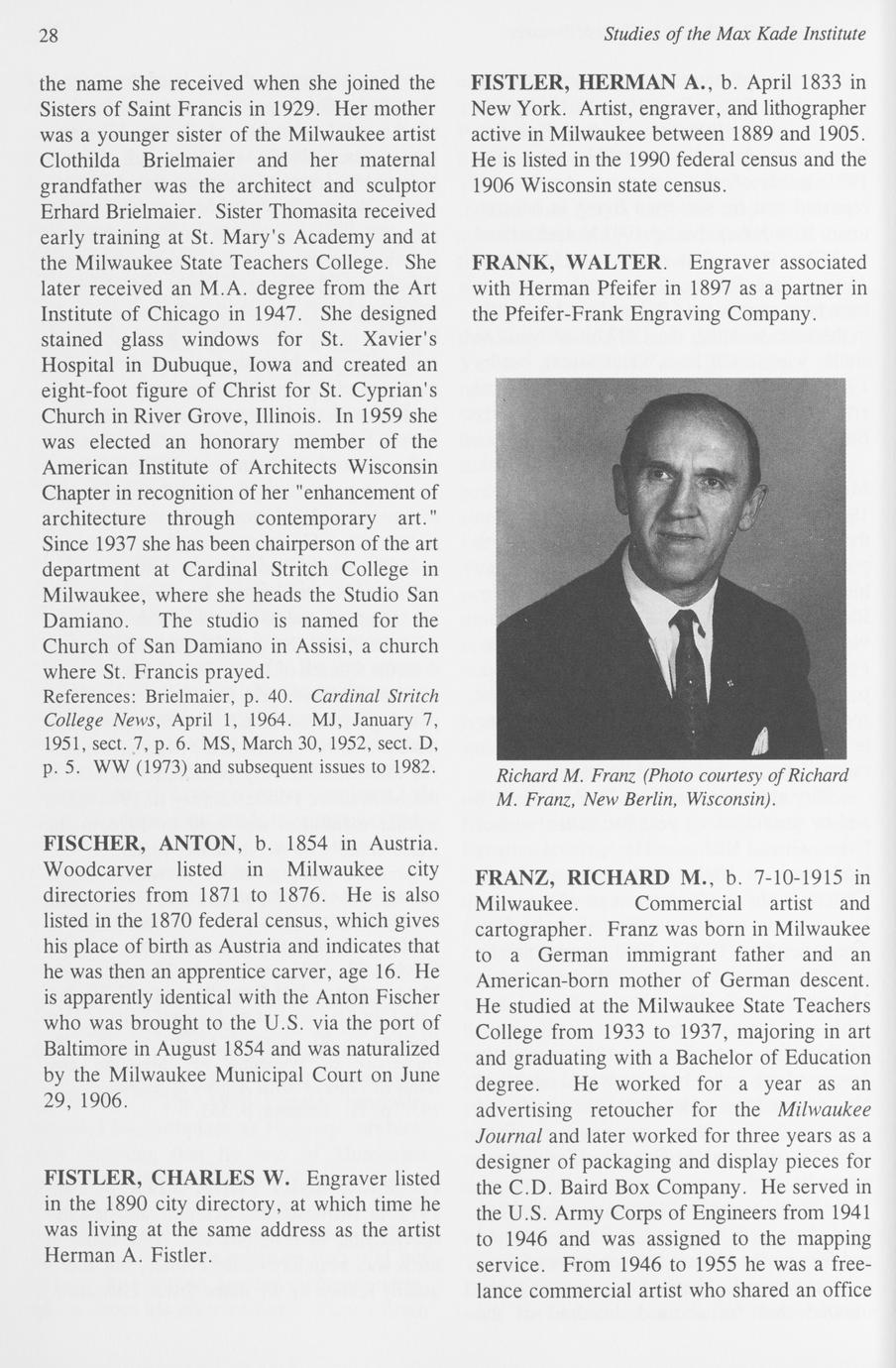 28

Studies of the Max Kade Institute

the name she received when she joined the Sisters of Saint Francis in 1929. Her mother was a younger sister of the Milwaukee artist Clothilda Brielmaier and her maternal grandfather was the architect and sculptor Erhard Brielmaier. Sister Thomasita received early training at St. Mary's Academy and at the Milwaukee State Teachers College. She later received an M.A. degree from the Art Institute of Chicago in 1947. She designed stained glass windows for St. Xavier's Hospital in Dubuque, Iowa and created an eight-foot figure of Christ for St. Cyprian's Church in River Grove, Illinois. In 1959 she was elected an honorary member of the American Institute of Architects Wisconsin Chapter in recognition of her "enhancement of architecture through contemporary art." Since 1937 she has been chairperson of the art department at Cardinal Stritch College in Milwaukee, where she heads the Studio San Damiano. The studio is named for the Church of San Damiano in Assisi, a church where St. Francis prayed.
References: Brielmaier, p. 40. Cardinal Stritch College News, April 1, 1964. MJ, January 7, 1951, sect. 7, p. 6. MS, March 30, 1952, sect. D, p. 5. WW (1973) and subsequent issues to 1982.

FISCHER, ANTON, b. 1854 in Austria. Woodcarver listed in Milwaukee city directories from 1871 to 1876. He is also listed in the 1870 federal census, which gives his place of birth as Austria and indicates that he was then an apprentice carver, age 16. He is apparently identical with the Anton Fischer who was brought to the U.S. via the port of Baltimore in August 1854 and was naturalized by the Milwaukee Municipal Court on June 29, 1906.

FISTLER, CHARLES W. Engraver listed in the 1890 city directory, at which time he was living at the same address as the artist Herman A. Fistler.

FISTLER, HERMAN A., b. April 1833 in New York. Artist, engraver, and lithographer active in Milwaukee between 1889 and 1905. He is listed in the 1990 federal census and the 1906 Wisconsin state census.

FRANK, WALTER. Engraver associated with Herman Pfeifer in 1897 as a partner in the Pfeifer-Frank Engraving Company.

Richard M. Franz (Photo courtesy of Richard M. Franz, New Berlin, Wisconsin).

FRANZ, RICHARD M., b. 7-10-1915 in Milwaukee. Commercial artist and cartographer. Franz was born in Milwaukee to a German immigrant father and an American-born mother of German descent. He studied at the Milwaukee State Teachers College from 1933 to 1937, majoring in art and graduating with a Bachelor of Education degree. He worked for a year as an advertising retoucher for the Milwaukee Journal and later worked for three years as a designer of packaging and display pieces for the C.D. Baird Box Company. He served in the U.S. Army Corps of Engineers from 1941 to 1946 and was assigned to the mapping service. From 1946 to 1955 he was a freelance commercial artist who shared an office